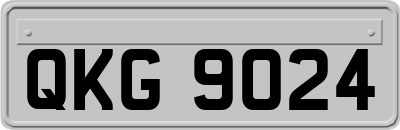 QKG 9024